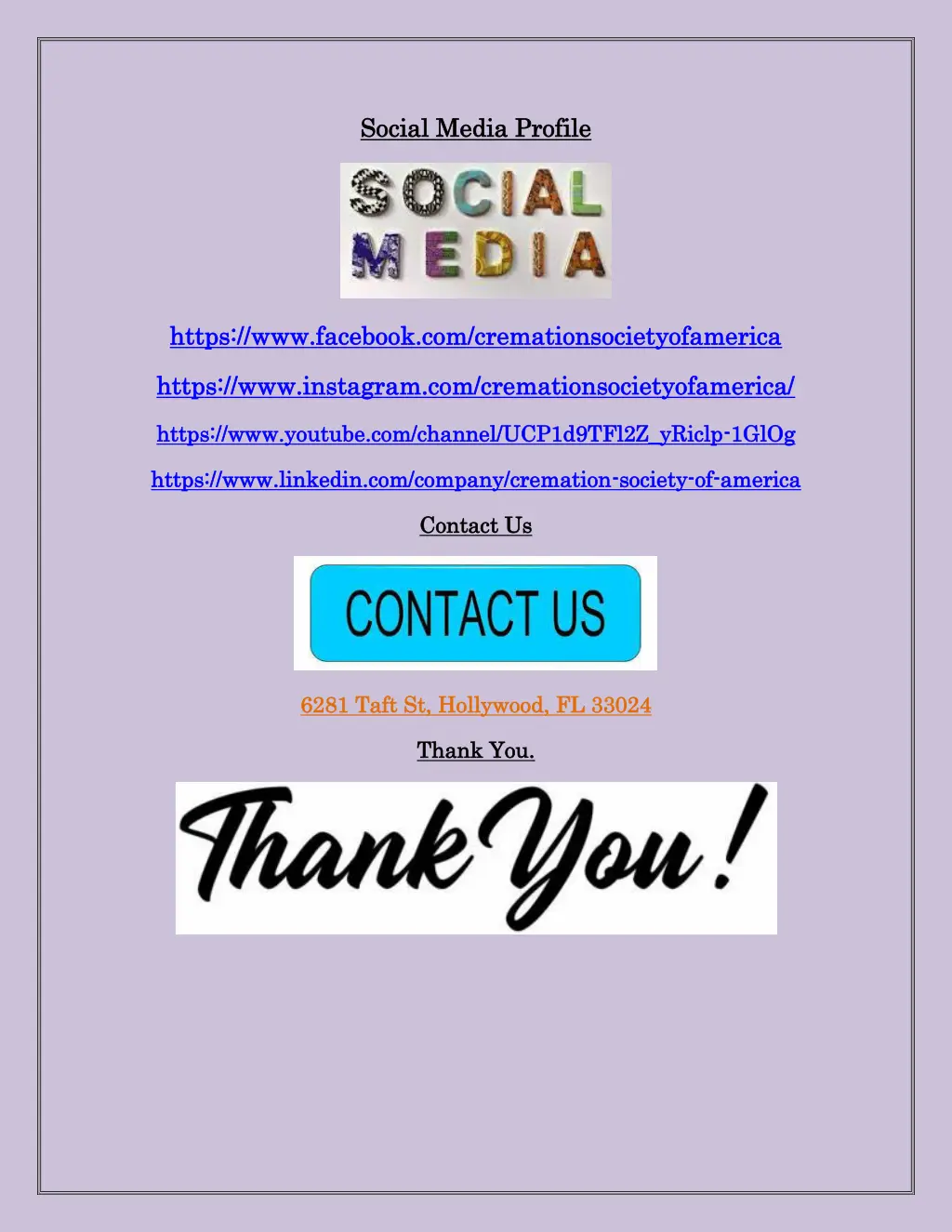 Social Media Profile

SOCIAL
MEDIA

https://www.facebook.com/cremationsocietyofamerica

https://www.instagram.com/cremationsocietyofamerica/

https://www.youtube.com/channel/UCP1d9TFl2Z_yRiclp-1GlOg

https://www.linkedin.com/company/cremation-society-of-america

Contact Us

CONTACT US

6281 Taft St, Hollywood, FL 33024

Thank You.

Thank You!